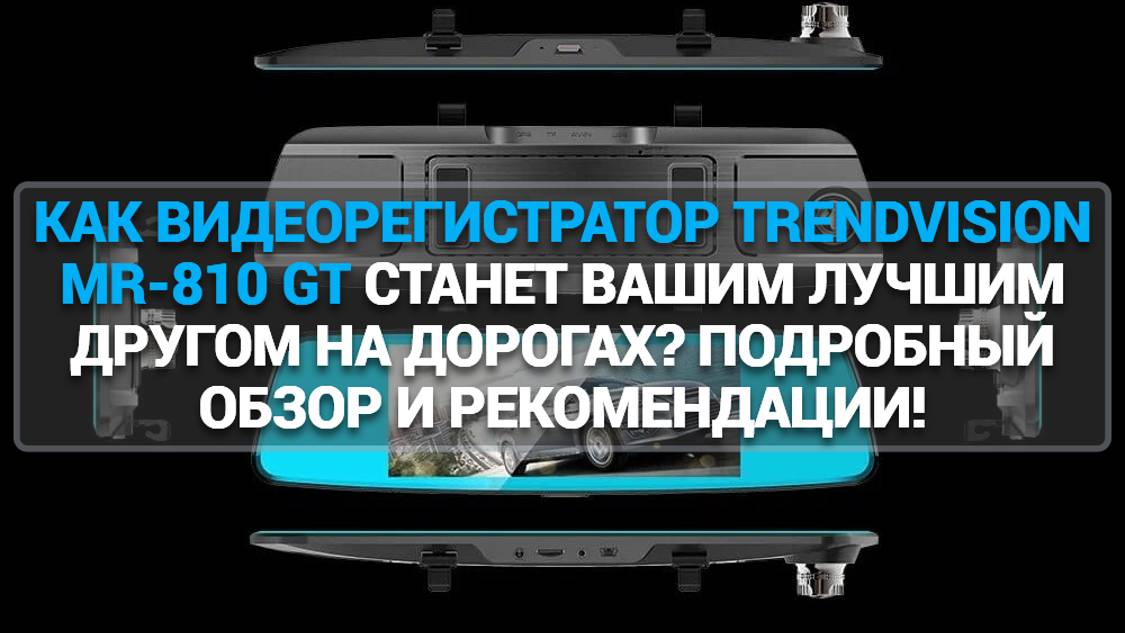 КАК ВИДЕОРЕГИСТРАТОР TRENDVISION MR-810 GT СТАНЕТ ВАШИМ ЛУЧШИМ ДРУГОМ НА ДОРОГАХ? ПОДРОБНЫЙ ОБЗОР И РЕКОМЕНДАЦИИ!